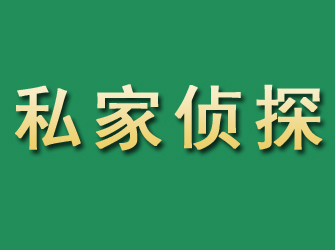 私家侦探